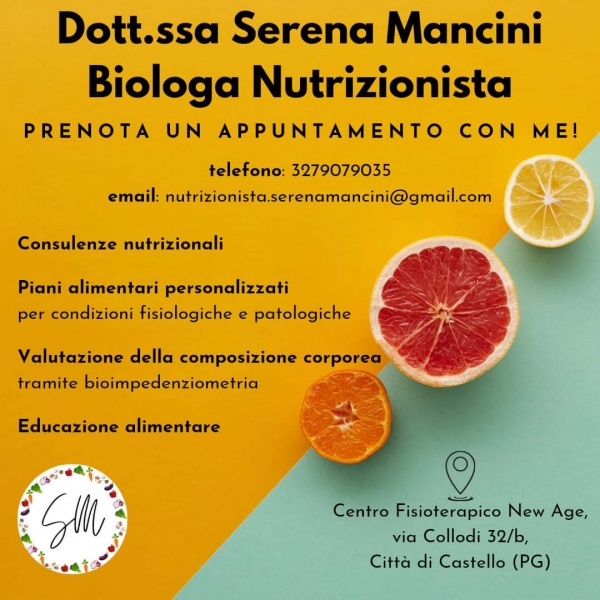 Dott.ssa Serena Mancini
Biologa Nutrizionista

PRENOTA UN APPUNTAMENTO CON ME!

telefono: 3279079035
email: nutrizionista.serenamancini@gmail.com

Consulenze nutrizionali

Piani alimentari personalizzati
per condizioni fisiologiche e patologiche

Valutazione della composizione corporea
tramite bioimpedenziometria

Educazione alimentare

SM

Centro Fisioterapico New Age,
via Collodi 32/b,
Città di Castello (PG)